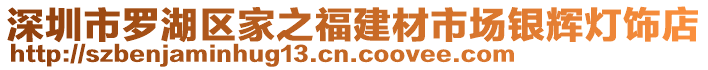 深圳市罗湖区家之福建材市场银辉灯饰店
http://szbenjaminhug13.cn.coovee.com